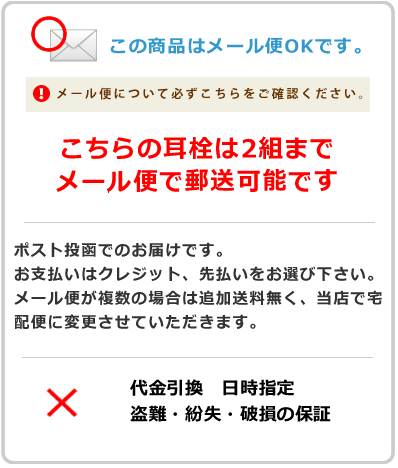 この商品はメール便OKです。

メール便について必ずこちらをご確認ください。

こちらの耳栓は2組まで
メール便で郵送可能です

ポスト投函でのお届けです。
お支払いはクレジット、先払いをお選び下さい。
メール便が複数の場合は追加送料無く、当店で宅配便に変更させていただきます。

代金引換　日時指定
盗難・紛失・破損の保証